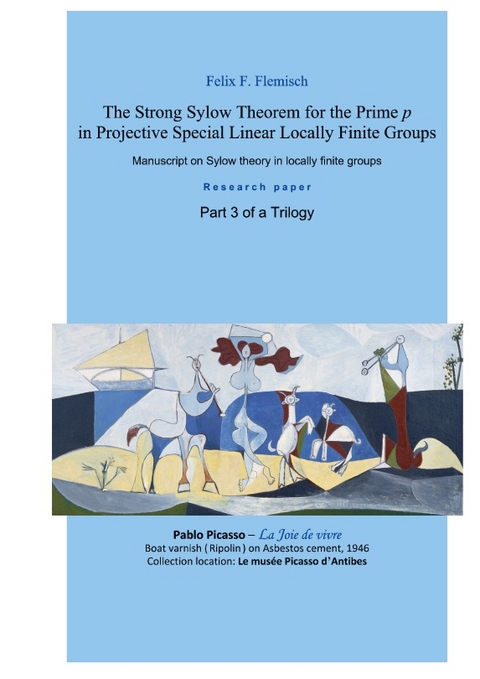 Felix F. Flemisch

The Strong Sylow Theorem for the Prime $p$ in Projective Special Linear Locally Finite Groups

Manuscript on Sylow theory in locally finite groups

Research paper

Part 3 of a Trilogy

Pablo Picasso – La Joie de vivre
Boat varnish ( Ripolin ) on Asbestos cement, 1946
Collection location: Le musée Picasso d'Antibes